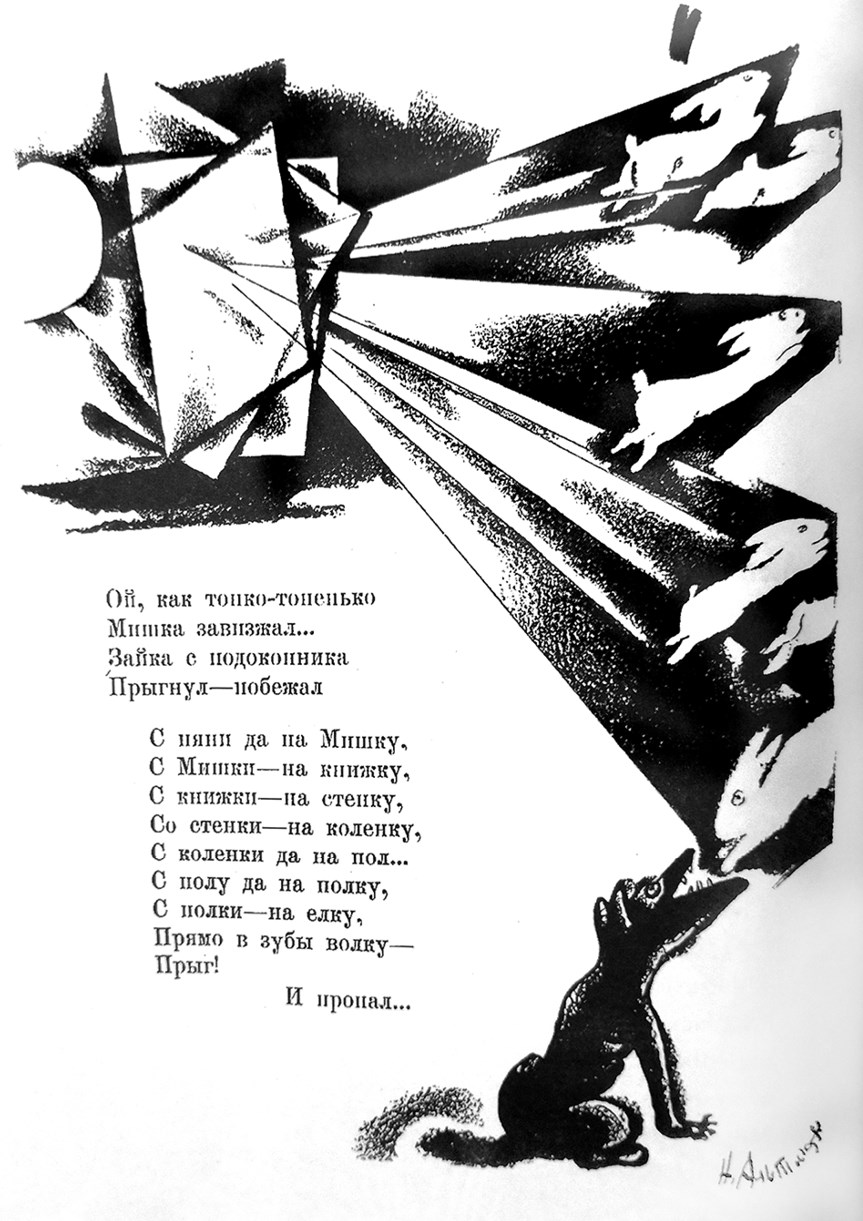 Ой, как тонко-тоненько
Мишка завизжал...
Зайка с подоконника
Прыгнул—побежал

С няни да на Мишку,
С Мишки—на книжку,
С книжки—на стенку,
Со стенки—на коленку,
С коленки да на пол...
С полу да на полку,
С полки—на елку,
Прямо в зубы волку—
Прыг!

И пропал...

Н. Альтман